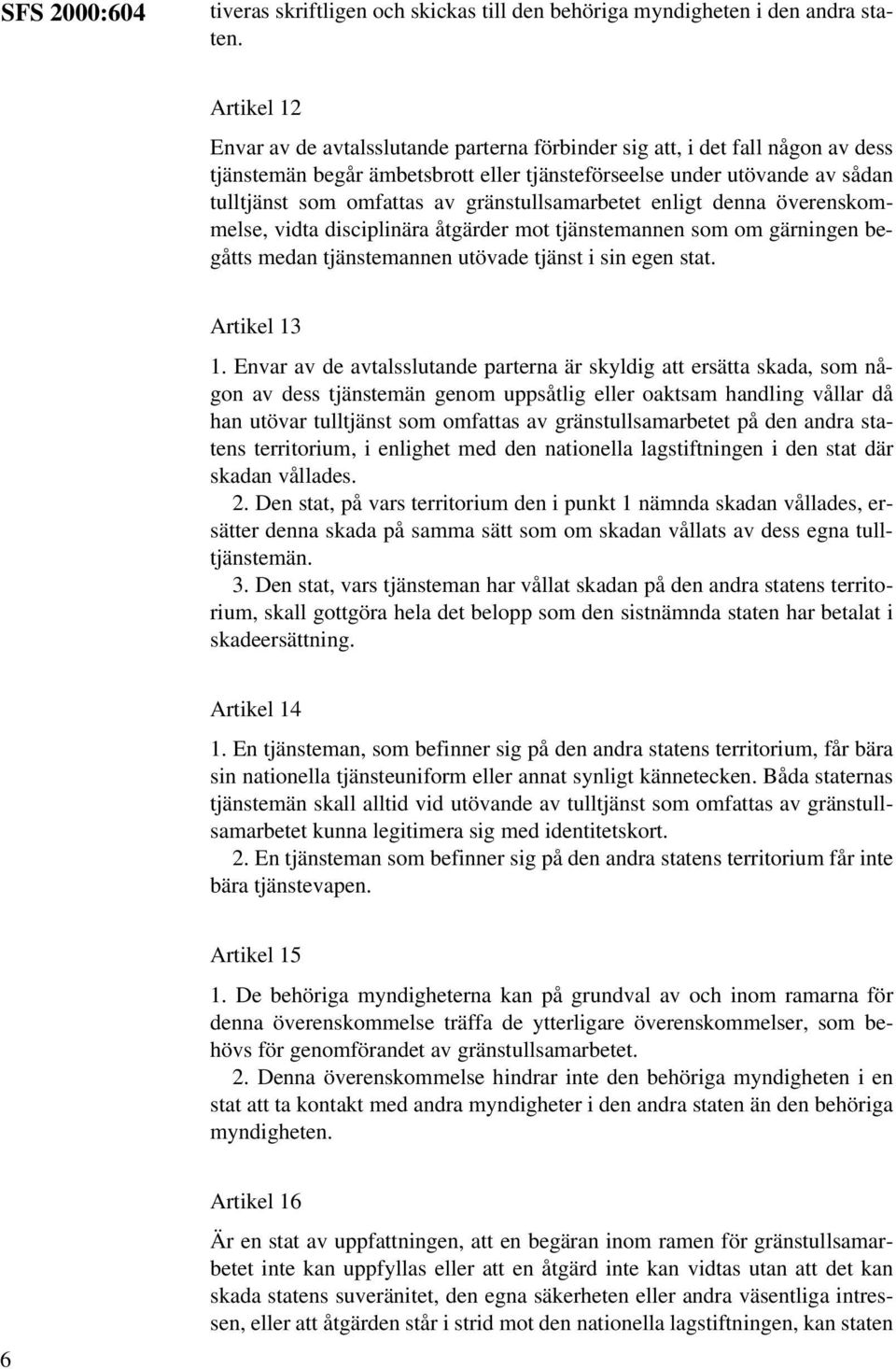 SFS 2000:604

tiveras skriftligen och skickas till den behöriga myndigheten i den andra staten.

Artikel 12

Envar av de avtalsslutande parterna förbinder sig att, i det fall någon av dess tjänstemän begår ämbetsbrott eller tjänsteförseelse under utövande av sådan tulltjänst som omfattas av gränstullsamarbetet enligt denna överenskommelse, vidta disciplinära åtgärder mot tjänstemannen som om gärningen begåtts medan tjänstemannen utövade tjänst i sin egen stat.

Artikel 13

1. Envar av de avtalsslutande parterna är skyldig att ersätta skada, som någon av dess tjänstemän genom uppsåtlig eller oaktsam handling vållar då han utövar tulltjänst som omfattas av gränstullsamarbetet på den andra statens territorium, i enlighet med den nationella lagstiftningen i den stat där skadan vållades.

2. Den stat, på vars territorium den i punkt 1 nämnda skadan vållades, ersätter denna skada på samma sätt som om skadan vållats av dess egna tulltjänstemän.

3. Den stat, vars tjänsteman har vållat skadan på den andra statens territorium, skall gottgöra hela det belopp som den sistnämnda staten har betalat i skadeersättning.

Artikel 14

1. En tjänsteman, som befinner sig på den andra statens territorium, får bära sin nationella tjänsteuniform eller annat synligt kännetecken. Båda staternas tjänstemän skall alltid vid utövande av tulltjänst som omfattas av gränstullsamarbetet kunna legitimera sig med identitetskort.

2. En tjänsteman som befinner sig på den andra statens territorium får inte bära tjänstevapen.

Artikel 15

1. De behöriga myndigheterna kan på grundval av och inom ramarna för denna överenskommelse träffa de ytterligare överenskommelser, som behövs för genomförandet av gränstullsamarbetet.

2. Denna överenskommelse hindrar inte den behöriga myndigheten i en stat att ta kontakt med andra myndigheter i den andra staten än den behöriga myndigheten.

Artikel 16

Är en stat av uppfattningen, att en begäran inom ramen för gränstullsamarbetet inte kan uppfyllas eller att en åtgärd inte kan vidtas utan att det kan skada statens suveränitet, den egna säkerheten eller andra väsentliga intressen, eller att åtgärden står i strid mot den nationella lagstiftningen, kan staten

6